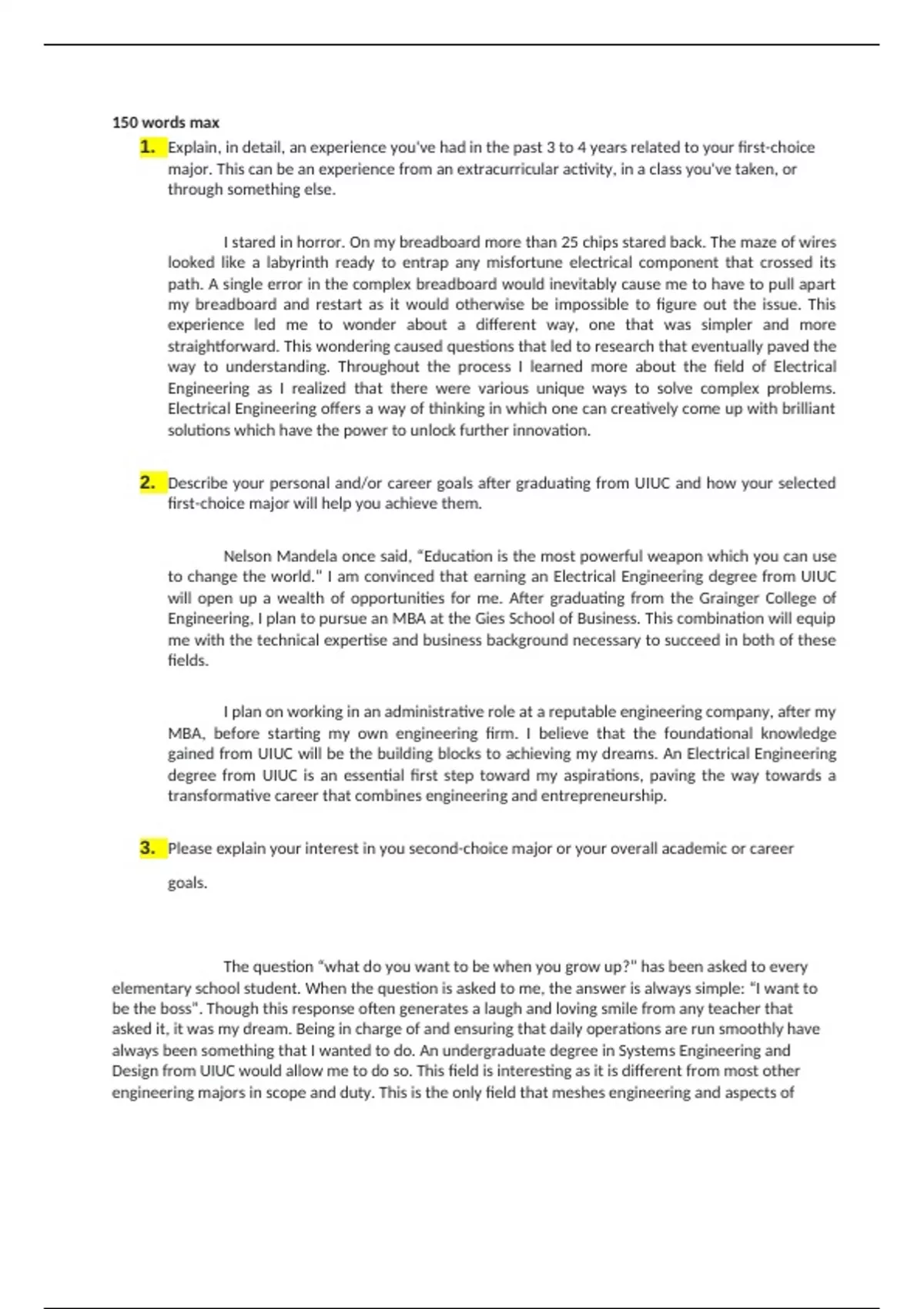 150 words max

1. Explain, in detail, an experience you've had in the past 3 to 4 years related to your first-choice major. This can be an experience from an extracurricular activity, in a class you've taken, or through something else.

I stared in horror. On my breadboard more than 25 chips stared back. The maze of wires looked like a labyrinth ready to entrap any misfortune electrical component that crossed its path. A single error in the complex breadboard would inevitably cause me to have to pull apart my breadboard and restart as it would otherwise be impossible to figure out the issue. This experience led me to wonder about a different way, one that was simpler and more straightforward. This wondering caused questions that led to research that eventually paved the way to understanding. Throughout the process I learned more about the field of Electrical Engineering as I realized that there were various unique ways to solve complex problems. Electrical Engineering offers a way of thinking in which one can creatively come up with brilliant solutions which have the power to unlock further innovation.

2. Describe your personal and/or career goals after graduating from UIUC and how your selected first-choice major will help you achieve them.

Nelson Mandela once said, "Education is the most powerful weapon which you can use to change the world." I am convinced that earning an Electrical Engineering degree from UIUC will open up a wealth of opportunities for me. After graduating from the Grainger College of Engineering, I plan to pursue an MBA at the Gies School of Business. This combination will equip me with the technical expertise and business background necessary to succeed in both of these fields.

I plan on working in an administrative role at a reputable engineering company, after my MBA, before starting my own engineering firm. I believe that the foundational knowledge gained from UIUC will be the building blocks to achieving my dreams. An Electrical Engineering degree from UIUC is an essential first step toward my aspirations, paving the way towards a transformative career that combines engineering and entrepreneurship.

3. Please explain your interest in you second-choice major or your overall academic or career goals.

The question "what do you want to be when you grow up?" has been asked to every elementary school student. When the question is asked to me, the answer is always simple: "I want to be the boss". Though this response often generates a laugh and loving smile from any teacher that asked it, it was my dream. Being in charge of and ensuring that daily operations are run smoothly have always been something that I wanted to do. An undergraduate degree in Systems Engineering and Design from UIUC would allow me to do so. This field is interesting as it is different from most other engineering majors in scope and duty. This is the only field that meshes engineering and aspects of